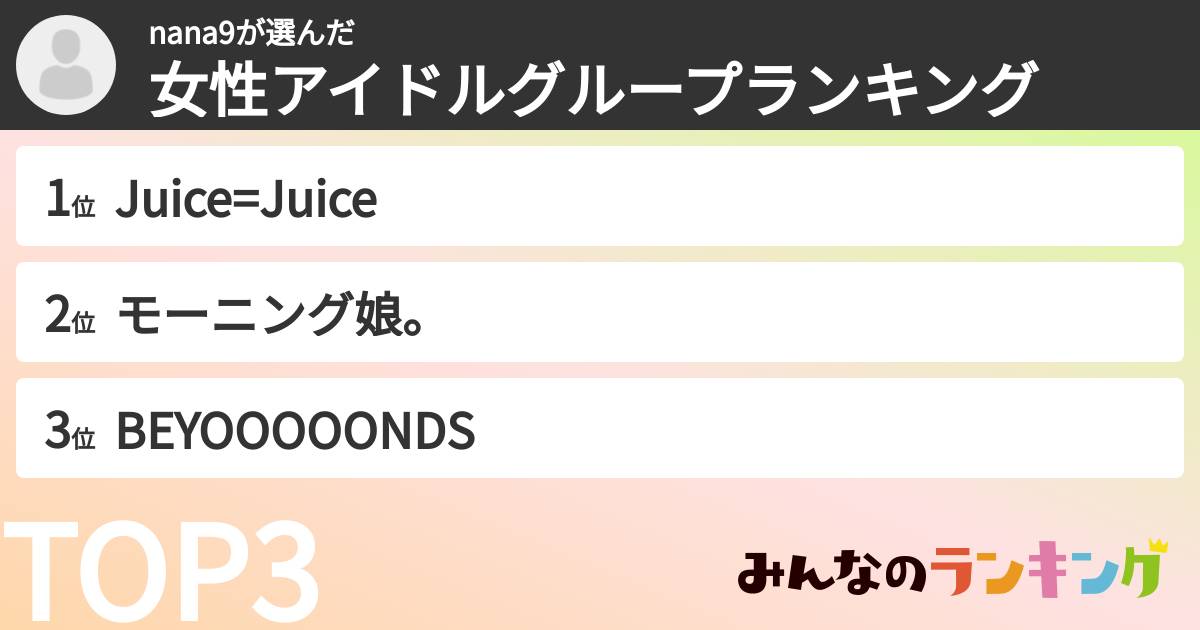 nana9が選んだ
女性アイドルグループランキング

1位 Juice=Juice

2位 モーニング娘。

3位 BEYOOOOONDS

TOP3

みんなのランキング